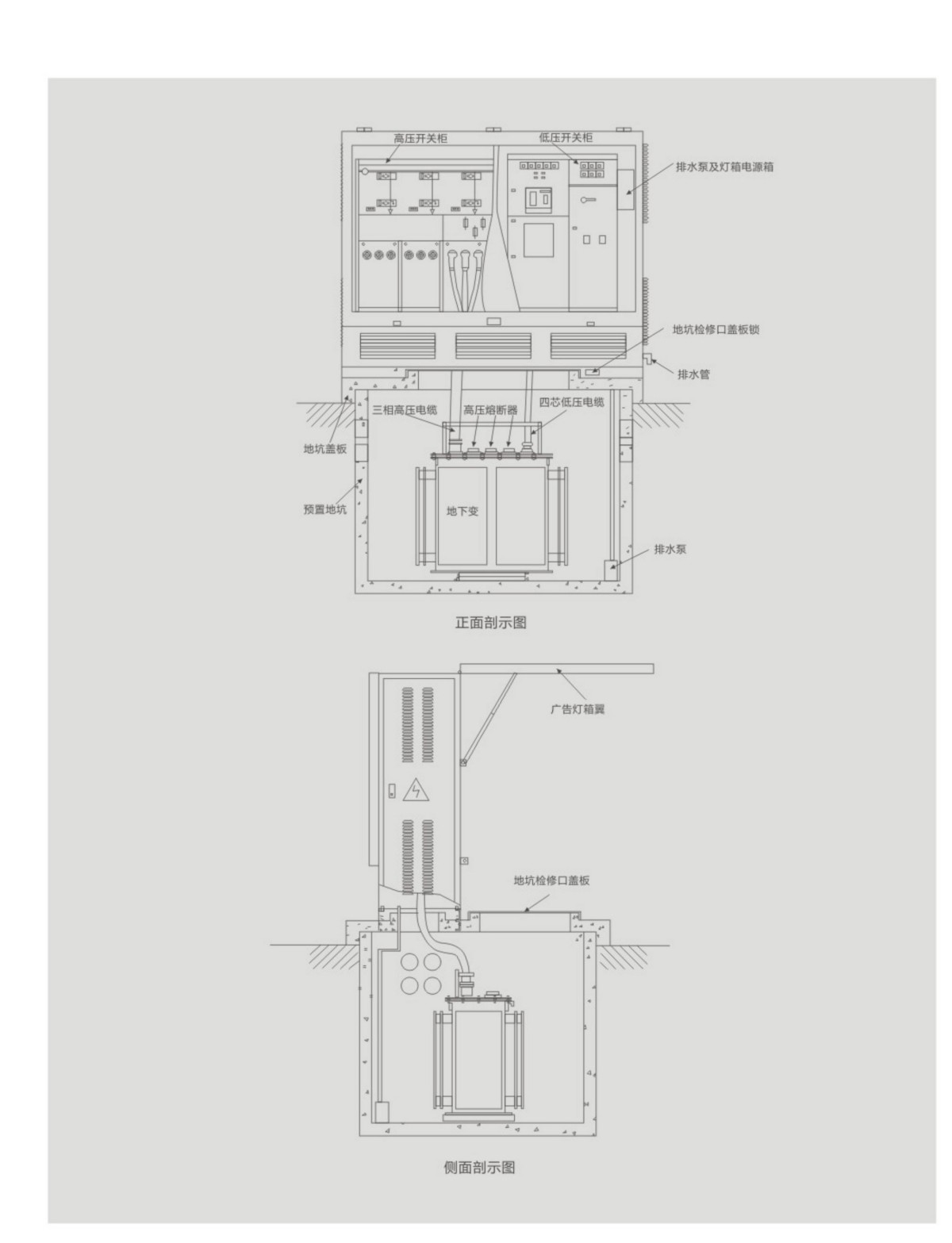 高压开关柜
低压开关柜
排水泵及灯箱电源箱
地坑检修口盖板锁
排水管
三相高压电缆
高压熔断器
四芯低压电缆
地坑盖板
预置地坑
地下变
排水泵
正面剖示图

广告灯箱翼
地坑检修口盖板
侧面剖示图